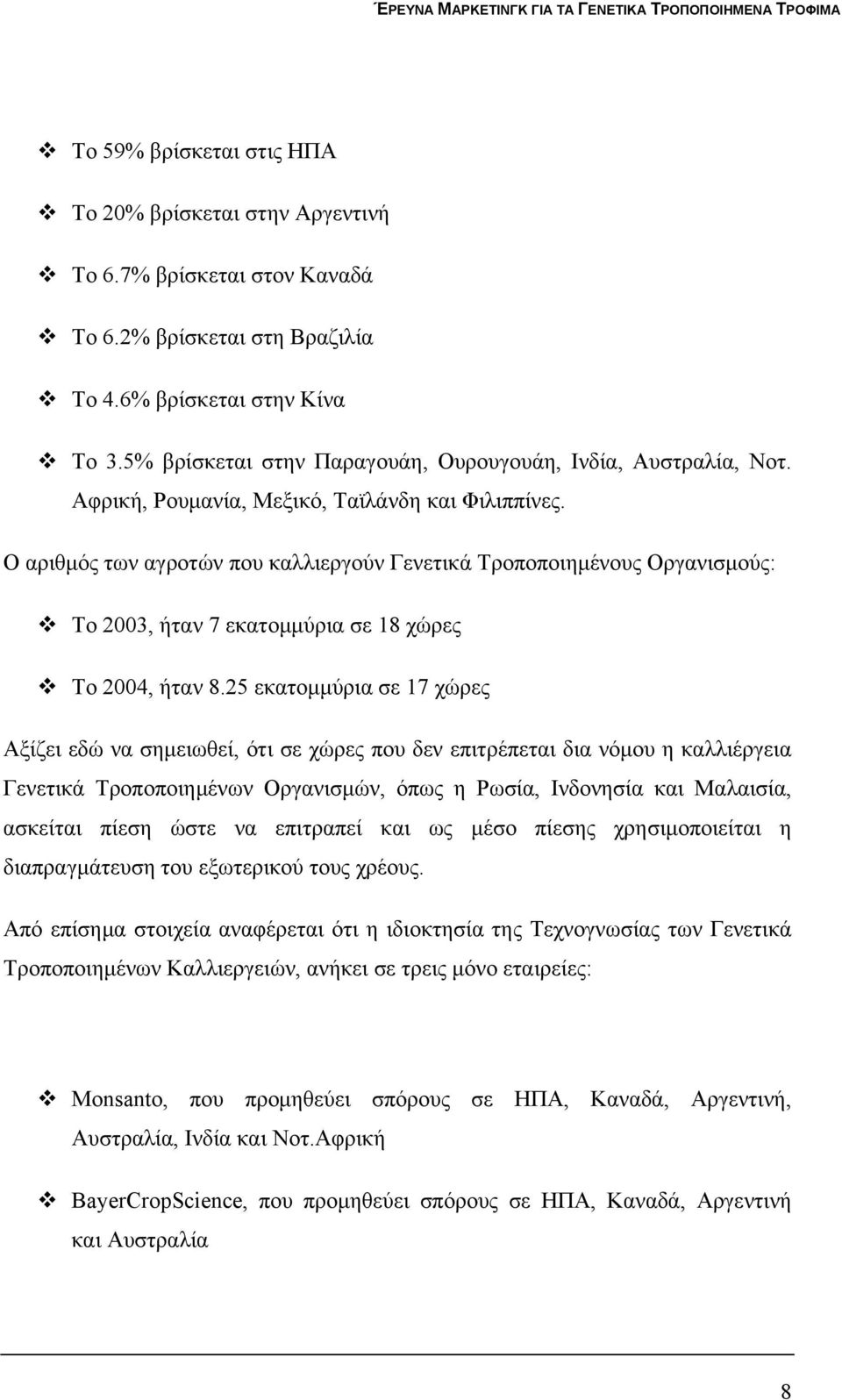 ΈΡΕΥΝΑ ΜΑΡΚΕΤΙΝΓΚ ΓΙΑ ΤΑ ΓΕΝΕΤΙΚΑ ΤΡΟΠΟΠΟΙΗΜΕΝΑ ΤΡΟΦΙΜΑ

❖ Το 59% βρίσκεται στις ΗΠΑ

❖ Το 20% βρίσκεται στην Αργεντινή

❖ Το 6.7% βρίσκεται στον Καναδά

❖ Το 6.2% βρίσκεται στη Βραζιλία

❖ Το 4.6% βρίσκεται στην Κίνα

❖ Το 3.5% βρίσκεται στην Παραγουάη, Ουρουγουάη, Ινδία, Αυστραλία, Νοτ. Αφρική, Ρουμανία, Μεξικό, Ταϊλάνδη και Φιλιππίνες.

Ο αριθμός των αγροτών που καλλιεργούν Γενετικά Τροποποιημένους Οργανισμούς:

❖ Το 2003, ήταν 7 εκατομμύρια σε 18 χώρες

❖ Το 2004, ήταν 8.25 εκατομμύρια σε 17 χώρες

Αξίζει εδώ να σημειωθεί, ότι σε χώρες που δεν επιτρέπεται δια νόμου η καλλιέργεια Γενετικά Τροποποιημένων Οργανισμών, όπως η Ρωσία, Ινδονησία και Μαλαισία, ασκείται πίεση ώστε να επιτραπεί και ως μέσο πίεσης χρησιμοποιείται η διαπραγμάτευση του εξωτερικού τους χρέους.

Από επίσημα στοιχεία αναφέρεται ότι η ιδιοκτησία της Τεχνογνωσίας των Γενετικά Τροποποιημένων Καλλιεργειών, ανήκει σε τρεις μόνο εταιρείες:

❖ Monsanto, που προμηθεύει σπόρους σε ΗΠΑ, Καναδά, Αργεντινή, Αυστραλία, Ινδία και Νοτ.Αφρική

❖ BayerCropScience, που προμηθεύει σπόρους σε ΗΠΑ, Καναδά, Αργεντινή και Αυστραλία

8